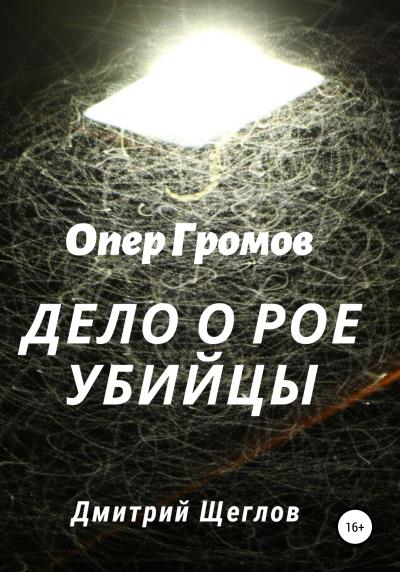 Опер Громов

ДЕЛО О РОЕ УБИЙЦЫ

Дмитрий Щеглов

16+